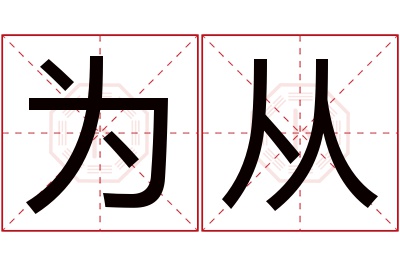 为从